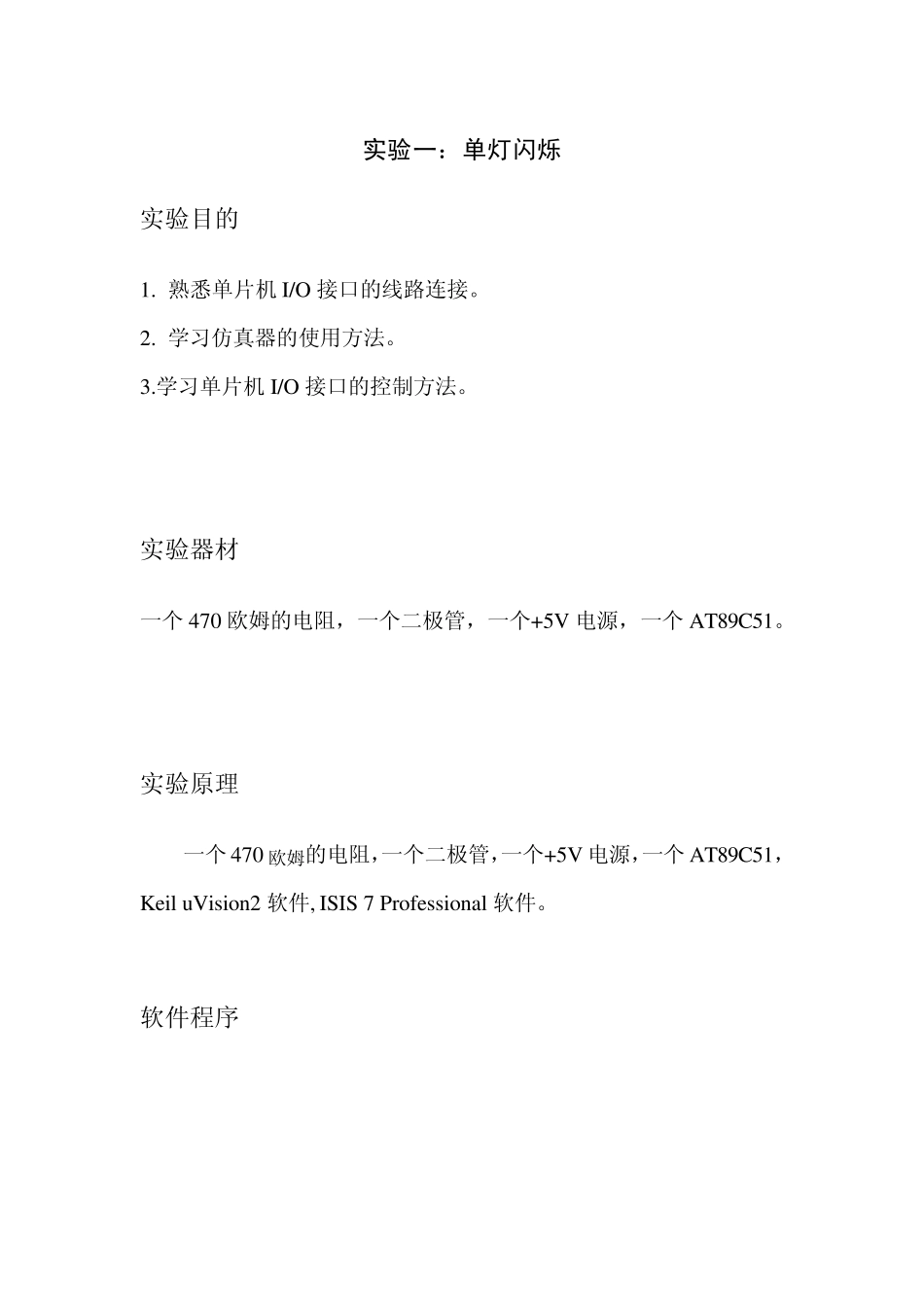 实验一：单灯闪烁

实验目的

1. 熟悉单片机 I/O 接口的线路连接。

2. 学习仿真器的使用方法。

3.学习单片机 I/O 接口的控制方法。

实验器材

一个 470 欧姆的电阻，一个二极管，一个+5V 电源，一个 AT89C51。

实验原理

一个 470 欧姆的电阻，一个二极管，一个+5V 电源，一个 AT89C51，Keil uVision2 软件, ISIS 7 Professional 软件。

软件程序